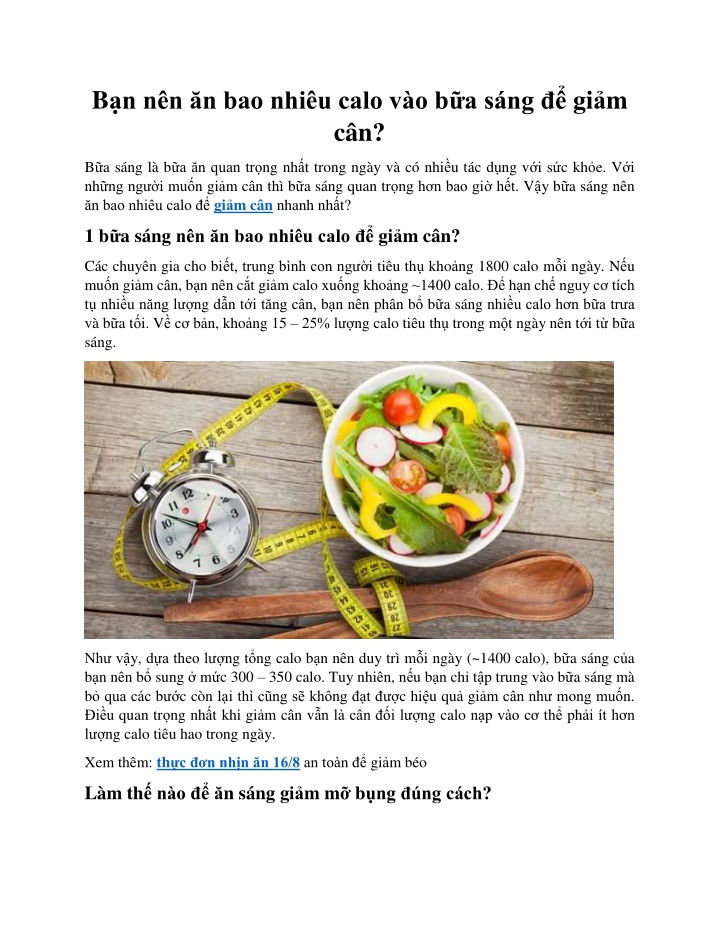 Bạn nên ăn bao nhiêu calo vào bữa sáng để giảm cân?

Bữa sáng là bữa ăn quan trọng nhất trong ngày và có nhiều tác dụng với sức khỏe. Với những người muốn giảm cân thì bữa sáng quan trọng hơn bao giờ hết. Vậy bữa sáng nên ăn bao nhiêu calo để giảm cân nhanh nhất?

1 bữa sáng nên ăn bao nhiêu calo để giảm cân?

Các chuyên gia cho biết, trung bình con người tiêu thụ khoảng 1800 calo mỗi ngày. Nếu muốn giảm cân, bạn nên cắt giảm calo xuống khoảng ~1400 calo. Để hạn chế nguy cơ tích tụ nhiều năng lượng dẫn tới tăng cân, bạn nên phân bổ bữa sáng nhiều calo hơn bữa trưa và bữa tối. Về cơ bản, khoảng 15 – 25% lượng calo tiêu thụ trong một ngày nên tới từ bữa sáng.

Như vậy, dựa theo lượng tổng calo bạn nên duy trì mỗi ngày (~1400 calo), bữa sáng của bạn nên bổ sung ở mức 300 – 350 calo. Tuy nhiên, nếu bạn chỉ tập trung vào bữa sáng mà bỏ qua các bước còn lại thì cũng sẽ không đạt được hiệu quả giảm cân như mong muốn. Điều quan trọng nhất khi giảm cân vẫn là cân đối lượng calo nạp vào cơ thể phải ít hơn lượng calo tiêu hao trong ngày.

Xem thêm: thực đơn nhịn ăn 16/8 an toàn để giảm béo

Làm thế nào để ăn sáng giảm mỡ bụng đúng cách?